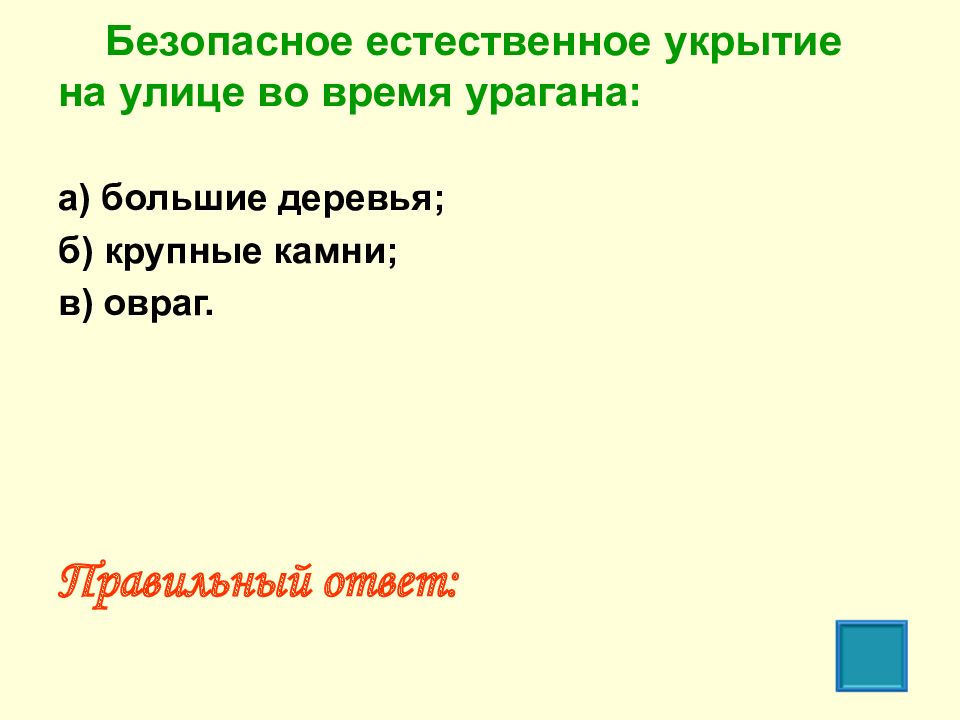 Безопасное естественное укрытие на улице во время урагана:

а) большие деревья;
б) крупные камни;
в) овраг.

Правильный ответ: